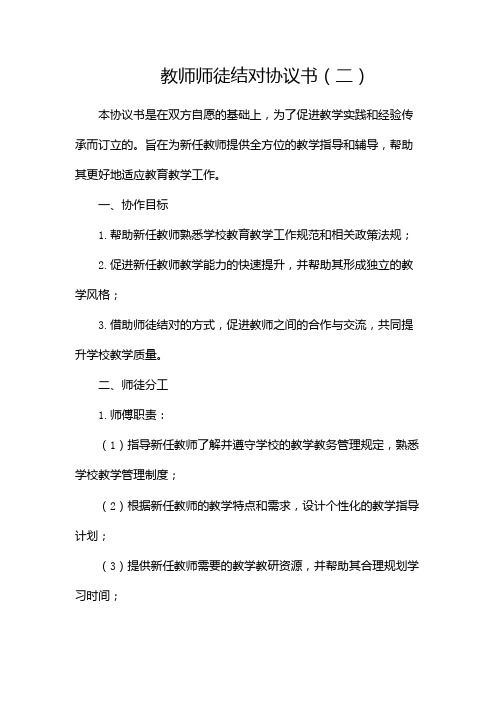 教师师徒结对协议书（二）

本协议书是在双方自愿的基础上，为了促进教学实践和经验传承而订立的。旨在为新任教师提供全方位的教学指导和辅导，帮助其更好地适应教育教学工作。

一、协作目标

1.帮助新任教师熟悉学校教育教学工作规范和相关政策法规；

2.促进新任教师教学能力的快速提升，并帮助其形成独立的教学风格；

3.借助师徒结对的方式，促进教师之间的合作与交流，共同提升学校教学质量。

二、师徒分工

1.师傅职责：

（1）指导新任教师了解并遵守学校的教学教务管理规定，熟悉学校教学管理制度；

（2）根据新任教师的教学特点和需求，设计个性化的教学指导计划；

（3）提供新任教师需要的教学教研资源，并帮助其合理规划学习时间；